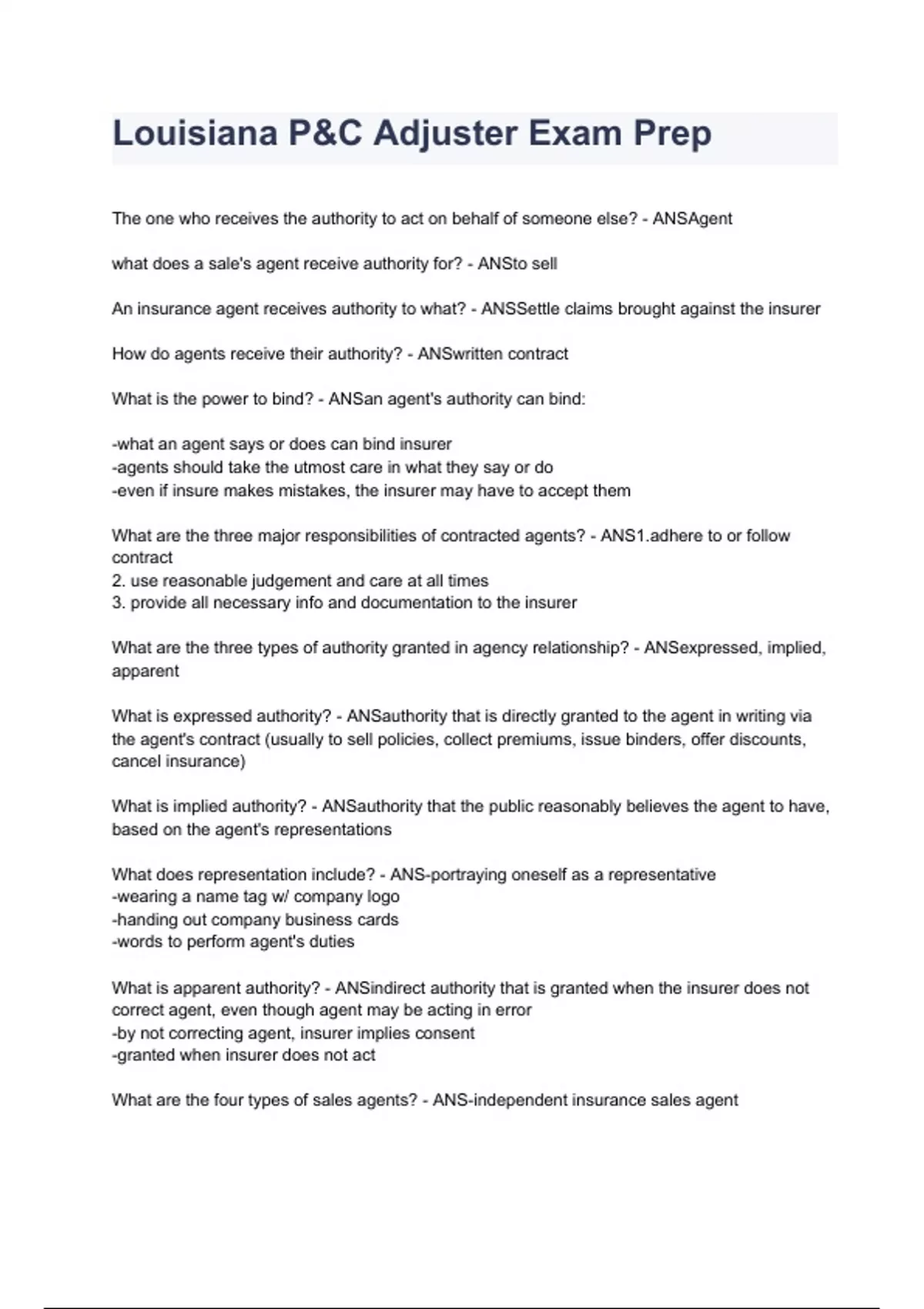 Louisiana P&C Adjuster Exam Prep

The one who receives the authority to act on behalf of someone else? - ANSAgent

what does a sale's agent receive authority for? - ANSto sell

An insurance agent receives authority to what? - ANSSettle claims brought against the insurer

How do agents receive their authority? - ANSwritten contract

What is the power to bind? - ANSan agent's authority can bind:

-what an agent says or does can bind insurer
-agents should take the utmost care in what they say or do
-even if insure makes mistakes, the insurer may have to accept them

What are the three major responsibilities of contracted agents? - ANS1.adhere to or follow contract
2. use reasonable judgement and care at all times
3. provide all necessary info and documentation to the insurer

What are the three types of authority granted in agency relationship? - ANSexpressed, implied, apparent

What is expressed authority? - ANSauthority that is directly granted to the agent in writing via the agent's contract (usually to sell policies, collect premiums, issue binders, offer discounts, cancel insurance)

What is implied authority? - ANSauthority that the public reasonably believes the agent to have, based on the agent's representations

What does representation include? - ANS-portraying oneself as a representative
-wearing a name tag w/ company logo
-handing out company business cards
-words to perform agent's duties

What is apparent authority? - ANSindirect authority that is granted when the insurer does not correct agent, even though agent may be acting in error
-by not correcting agent, insurer implies consent
-granted when insurer does not act

What are the four types of sales agents? - ANS-independent insurance sales agent